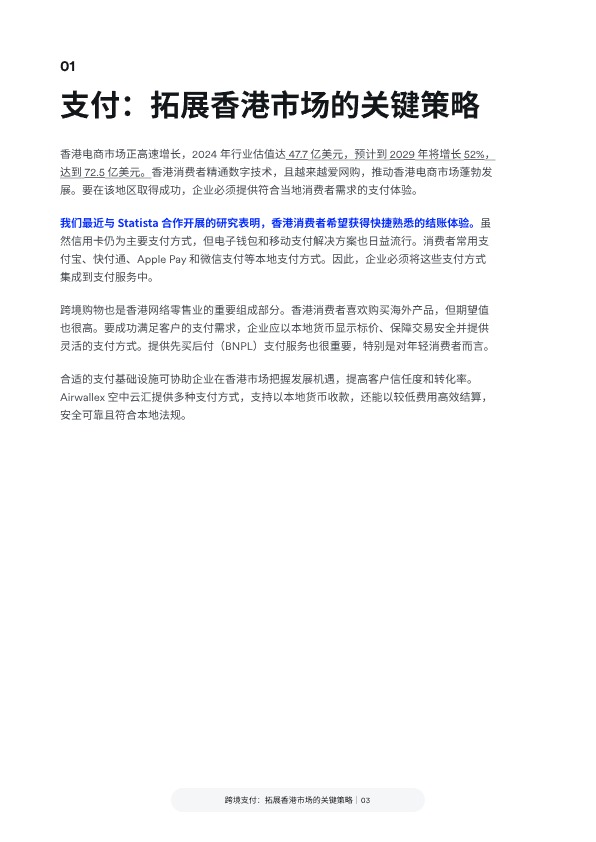 01

支付：拓展香港市场的关键策略

香港电商市场正高速增长，2024 年行业估值达 47.7 亿美元，预计到 2029 年将增长 52%，达到 72.5 亿美元。香港消费者精通数字技术，且越来越爱网购，推动香港电商市场蓬勃发展。要在该地区取得成功，企业必须提供符合当地消费者需求的支付体验。

我们最近与 Statista 合作开展的研究表明，香港消费者希望获得快捷熟悉的结账体验。虽然信用卡仍为主要支付方式，但电子钱包和移动支付解决方案也日益流行。消费者常用支付宝、快付通、Apple Pay 和微信支付等本地支付方式。因此，企业必须将这些支付方式集成到支付服务中。

跨境购物也是香港网络零售业的重要组成部分。香港消费者喜欢购买海外产品，但期望值也很高。要成功满足客户的支付需求，企业应以本地货币显示标价、保障交易安全并提供灵活的支付方式。提供先买后付（BNPL）支付服务也很重要，特别是对年轻消费者而言。

合适的支付基础设施可协助企业在香港市场把握发展机遇，提高客户信任度和转化率。Airwallex 空中云汇提供多种支付方式，支持以本地货币收款，还能以较低费用高效结算，安全可靠且符合本地法规。

跨境支付：拓展香港市场的关键策略 | 03